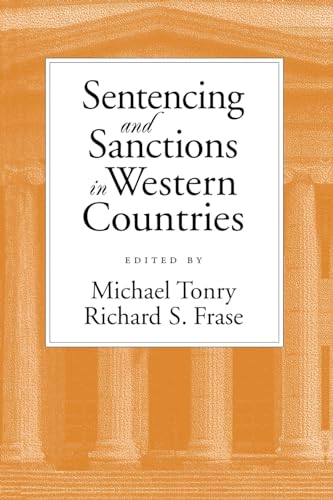 Sentencing and Sanctions in Western Countries

EDITED BY

Michael Tonry
Richard S. Frase